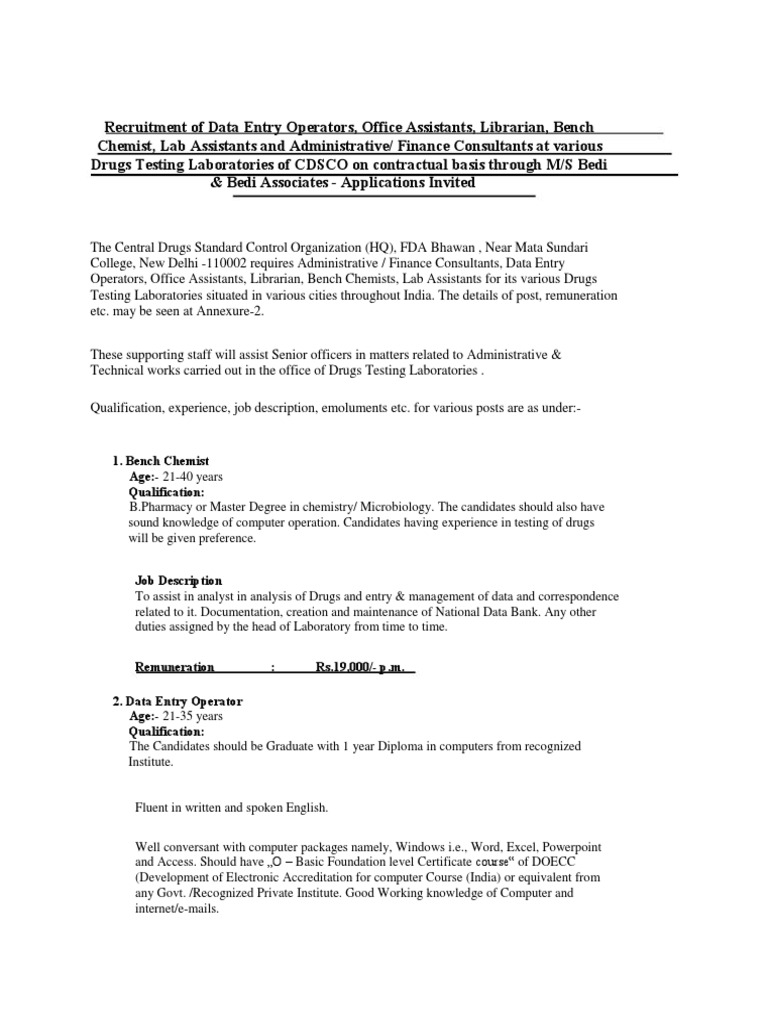 Recruitment of Data Entry Operators, Office Assistants, Librarian, Bench Chemist, Lab Assistants and Administrative/ Finance Consultants at various Drugs Testing Laboratories of CDSCO on contractual basis through M/S Bedi & Bedi Associates - Applications Invited

The Central Drugs Standard Control Organization (HQ), FDA Bhawan , Near Mata Sundari College, New Delhi -110002 requires Administrative / Finance Consultants, Data Entry Operators, Office Assistants, Librarian, Bench Chemists, Lab Assistants for its various Drugs Testing Laboratories situated in various cities throughout India. The details of post, remuneration etc. may be seen at Annexure-2.

These supporting staff will assist Senior officers in matters related to Administrative & Technical works carried out in the office of Drugs Testing Laboratories .

Qualification, experience, job description, emoluments etc. for various posts are as under:-

1. Bench Chemist
Age:- 21-40 years
Qualification:
B.Pharmacy or Master Degree in chemistry/ Microbiology. The candidates should also have sound knowledge of computer operation. Candidates having experience in testing of drugs will be given preference.

Job Description
To assist in analyst in analysis of Drugs and entry & management of data and correspondence related to it. Documentation, creation and maintenance of National Data Bank. Any other duties assigned by the head of Laboratory from time to time.

Remuneration : Rs.19,000/- p.m.

2. Data Entry Operator
Age:- 21-35 years
Qualification:
The Candidates should be Graduate with 1 year Diploma in computers from recognized Institute.

Fluent in written and spoken English.

Well conversant with computer packages namely, Windows i.e., Word, Excel, Powerpoint and Access. Should have „O – Basic Foundation level Certificate course“ of DOECC (Development of Electronic Accreditation for computer Course (India) or equivalent from any Govt. /Recognized Private Institute. Good Working knowledge of Computer and internet/e-mails.